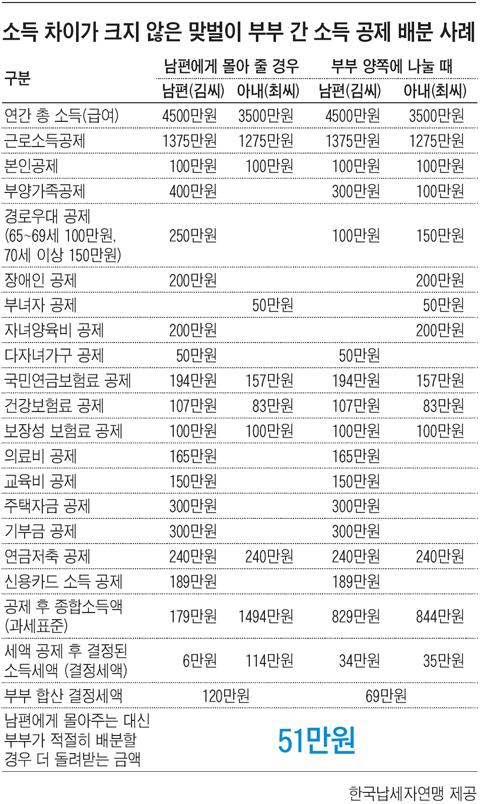 소득 차이가 크지 않은 맞벌이 부부 간 소득 공제 배분 사례

| 구분 | 남편에게 몰아 줄 경우 남편(김씨) | 남편에게 몰아 줄 경우 아내(최씨) | 부부 양쪽에 나눌 때 남편(김씨) | 부부 양쪽에 나눌 때 아내(최씨) |
|---|---|---|---|---|
| 연간 총 소득(급여) | 4500만원 | 3500만원 | 4500만원 | 3500만원 |
| 근로소득공제 | 1375만원 | 1275만원 | 1375만원 | 1275만원 |
| 본인공제 | 100만원 | 100만원 | 100만원 | 100만원 |
| 부양가족공제 | 400만원 | | 300만원 | 100만원 |
| 경로우대 공제 (65~69세 100만원, 70세 이상 150만원) | 250만원 | | 100만원 | 150만원 |
| 장애인 공제 | 200만원 | | | 200만원 |
| 부녀자 공제 | | 50만원 | | 50만원 |
| 자녀양육비 공제 | 200만원 | | | 200만원 |
| 다자녀가구 공제 | 50만원 | | 50만원 | |
| 국민연금보험료 공제 | 194만원 | 157만원 | 194만원 | 157만원 |
| 건강보험료 공제 | 107만원 | 83만원 | 107만원 | 83만원 |
| 보장성 보험료 공제 | 100만원 | 100만원 | 100만원 | 100만원 |
| 의료비 공제 | 165만원 | | 165만원 | |
| 교육비 공제 | 150만원 | | 150만원 | |
| 주택자금 공제 | 300만원 | | 300만원 | |
| 기부금 공제 | 300만원 | | 300만원 | |
| 연금저축 공제 | 240만원 | 240만원 | 240만원 | 240만원 |
| 신용카드 소득 공제 | 189만원 | | 189만원 | |
| 공제 후 종합소득액 (과세표준) | 179만원 | 1494만원 | 829만원 | 844만원 |
| 세액 공제 후 결정된 소득세액 (결정세액) | 6만원 | 114만원 | 34만원 | 35만원 |
| 부부 합산 결정세액 | 120만원 | | 69만원 | |
| 남편에게 몰아주는 대신 부부가 적절히 배분할 경우 더 돌려받는 금액 | 51만원 | | | |

한국납세자연맹 제공